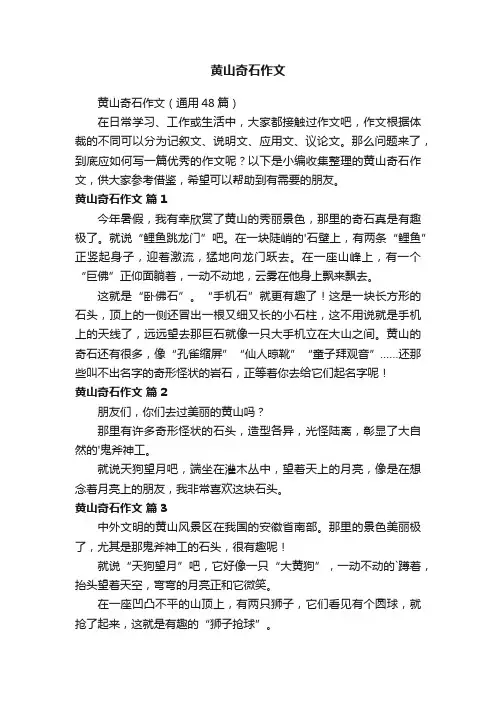 黄山奇石作文

黄山奇石作文（通用48篇）

在日常学习、工作或生活中，大家都接触过作文吧，作文根据体裁的不同可以分为记叙文、说明文、应用文、议论文。那么问题来了，到底应如何写一篇优秀的作文呢？以下是小编收集整理的黄山奇石作文，供大家参考借鉴，希望可以帮助到有需要的朋友。

黄山奇石作文 篇1

今年暑假，我有幸欣赏了黄山的秀丽景色，那里的奇石真是有趣极了。就说“鲤鱼跳龙门”吧。在一块陡峭的'石壁上，有两条“鲤鱼”正竖起身子，迎着激流，猛地向龙门跃去。在一座山峰上，有一个“巨佛”正仰面躺着，一动不动地，云雾在他身上飘来飘去。

这就是“卧佛石”。“手机石”就更有趣了！这是一块长方形的石头，顶上的一侧还冒出一根又细又长的小石柱，这不用说就是手机上的天线了，远远望去那巨石就像一只大手机立在大山之间。黄山的奇石还有很多，像“孔雀缩屏”“仙人晾靴”“童子拜观音”……还那些叫不出名字的奇形怪状的岩石，正等着你去给它们起名字呢！

黄山奇石作文 篇2

朋友们，你们去过美丽的黄山吗？

那里有许多奇形怪状的石头，造型各异，光怪陆离，彰显了大自然的'鬼斧神工。

就说天狗望月吧，端坐在灌木丛中，望着天上的月亮，像是在想念着月亮上的朋友，我非常喜欢这块石头。

黄山奇石作文 篇3

中外文明的黄山风景区在我国的安徽省南部。那里的景色美丽极了，尤其是那鬼斧神工的石头，很有趣呢！

就说“天狗望月”吧，它好像一只“大黄狗”，一动不动的`蹲着，抬头望着天空，弯弯的月亮正和它微笑。

在一座凹凸不平的山顶上，有两只狮子，它们看见有个圆球，就抢了起来，这就是有趣的“狮子抢球”。